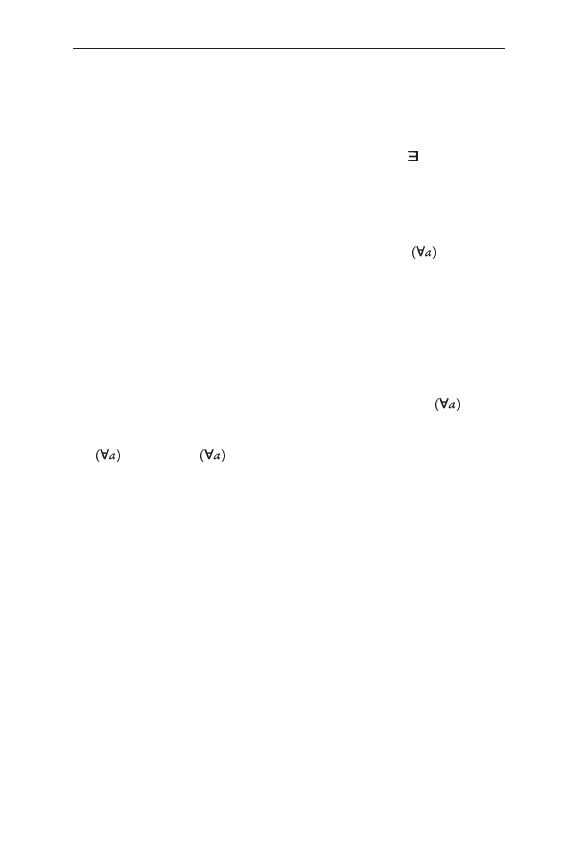 $\exists$

$(\forall a)$

$(\forall a)$

$(\forall a)$ $(\forall a)$